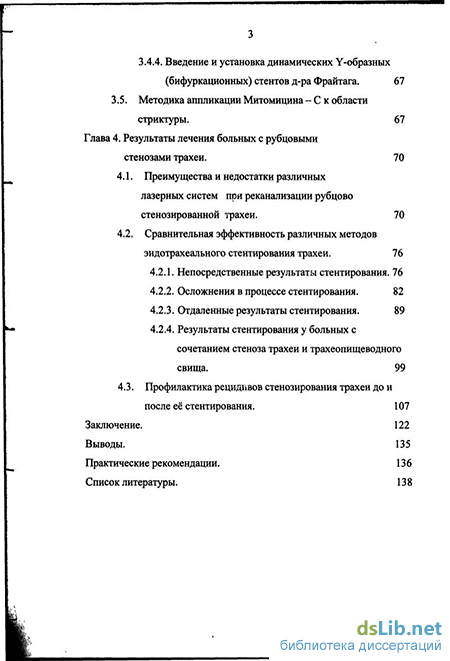 3

3.4.4. Введение и установка динамических Y-образных (бифуркационных) стентов д-ра Фрайтага. 67

3.5. Методика аппликации Митомицина – С к области стриктуры. 67

Глава 4. Результаты лечения больных с рубцовыми стенозами трахеи. 70

4.1. Преимущества и недостатки различных лазерных систем при реканализации рубцово стенозированной трахеи. 70

4.2. Сравнительная эффективность различных методов эндотрахеального стентирования трахеи. 76

4.2.1. Непосредственные результаты стентирования. 76

4.2.2. Осложнения в процессе стентирования. 82

4.2.3. Отдаленные результаты стентирования. 89

4.2.4. Результаты стентирования у больных с сочетанием стеноза трахеи и трахеопищеводного свища. 99

4.3. Профилактика рецидивов стенозирования трахеи до и после её стентирования. 107

Заключение. 122

Выводы. 135

Практические рекомендации. 136

Список литературы. 138

dsLib.net
библиотека диссертаций